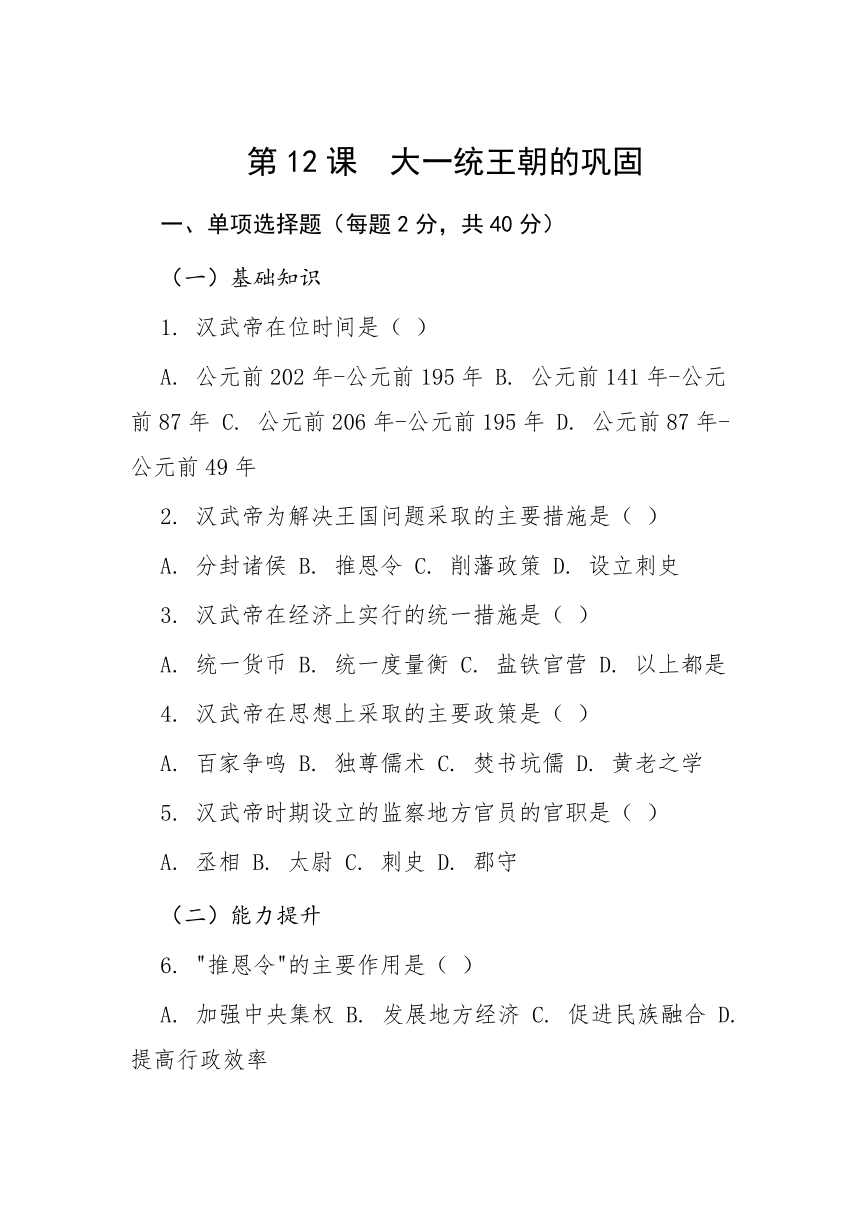 第12课　大一统王朝的巩固

一、单项选择题（每题2分，共40分）

（一）基础知识

1. 汉武帝在位时间是（ ）

A. 公元前202年-公元前195年 B. 公元前141年-公元前87年 C. 公元前206年-公元前195年 D. 公元前87年-公元前49年

2. 汉武帝为解决王国问题采取的主要措施是（ ）

A. 分封诸侯 B. 推恩令 C. 削藩政策 D. 设立刺史

3. 汉武帝在经济上实行的统一措施是（ ）

A. 统一货币 B. 统一度量衡 C. 盐铁官营 D. 以上都是

4. 汉武帝在思想上采取的主要政策是（ ）

A. 百家争鸣 B. 独尊儒术 C. 焚书坑儒 D. 黄老之学

5. 汉武帝时期设立的监察地方官员的官职是（ ）

A. 丞相 B. 太尉 C. 刺史 D. 郡守

（二）能力提升

6. "推恩令"的主要作用是（ ）

A. 加强中央集权 B. 发展地方经济 C. 促进民族融合 D. 提高行政效率